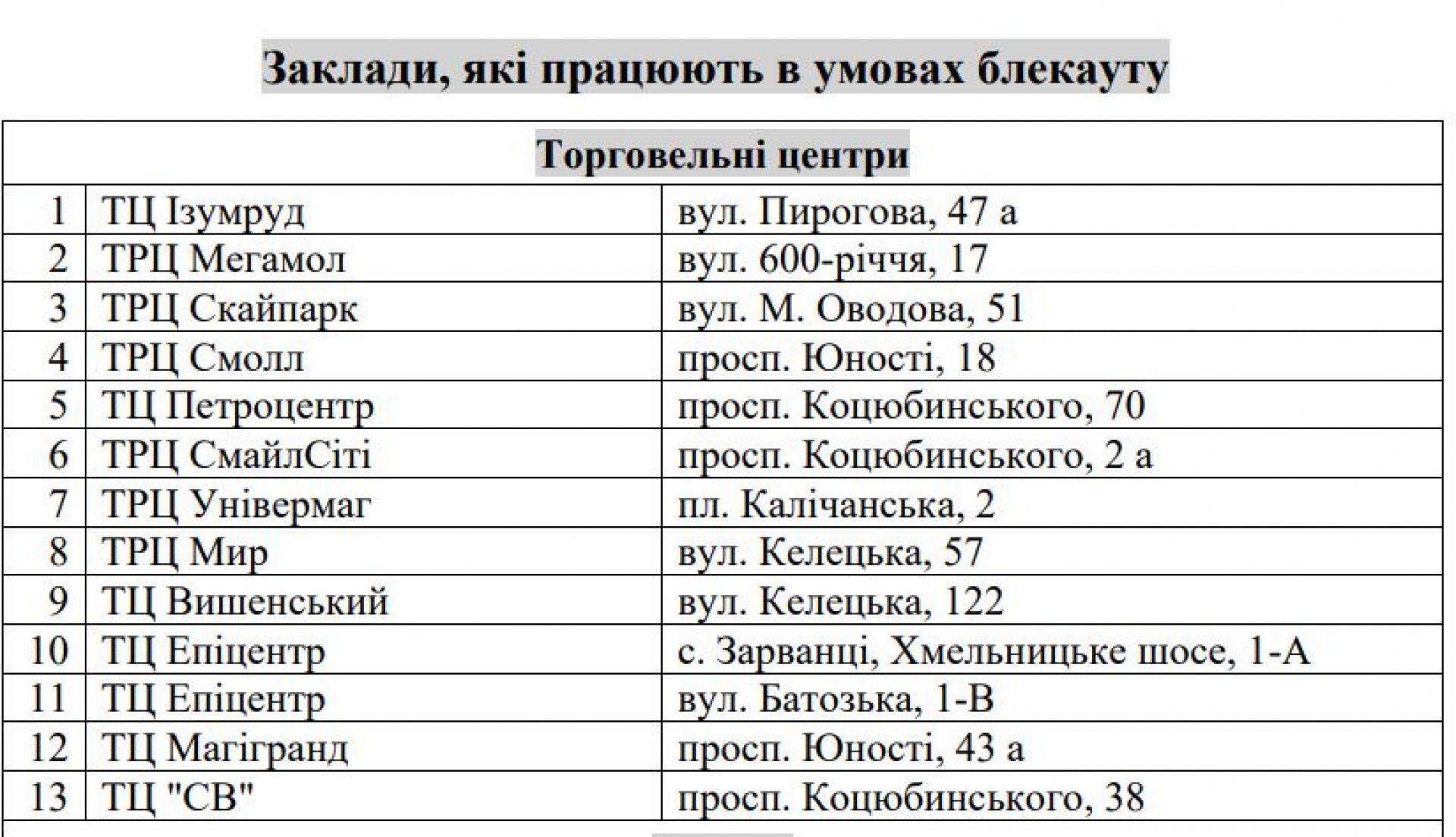 Заклади, які працюють в умовах блекауту

| Торговельні центри | | |
|---|---|---|
| 1 | ТЦ Ізумруд | вул. Пирогова, 47 а |
| 2 | ТРЦ Мегамол | вул. 600-річчя, 17 |
| 3 | ТРЦ Скайпарк | вул. М. Оводова, 51 |
| 4 | ТРЦ Смолл | просп. Юності, 18 |
| 5 | ТЦ Петроцентр | просп. Коцюбинського, 70 |
| 6 | ТРЦ СмайлСіті | просп. Коцюбинського, 2 а |
| 7 | ТРЦ Універмаг | пл. Калічанська, 2 |
| 8 | ТРЦ Мир | вул. Келецька, 57 |
| 9 | ТЦ Вишенський | вул. Келецька, 122 |
| 10 | ТЦ Епіцентр | с. Зарванці, Хмельницьке шосе, 1-А |
| 11 | ТЦ Епіцентр | вул. Батозька, 1-В |
| 12 | ТЦ Магігранд | просп. Юності, 43 а |
| 13 | ТЦ "СВ" | просп. Коцюбинського, 38 |